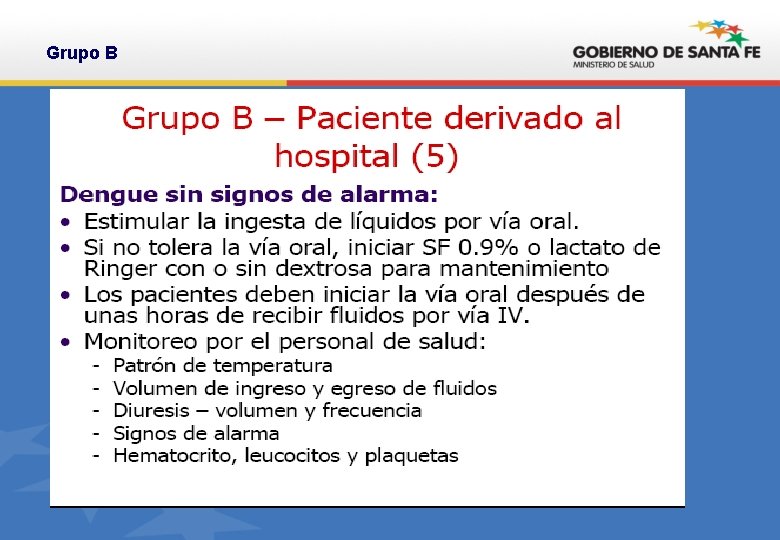 Grupo B

GOBIERNO DE SANTA FE
MINISTERIO DE SALUD

Grupo B – Paciente derivado al hospital (5)

Dengue sin signos de alarma:

• Estimular la ingesta de líquidos por vía oral.
• Si no tolera la vía oral, iniciar SF 0.9% o lactato de Ringer con o sin dextrosa para mantenimiento
• Los pacientes deben iniciar la vía oral después de unas horas de recibir fluidos por vía IV.
• Monitoreo por el personal de salud:
 - Patrón de temperatura
 - Volumen de ingreso y egreso de fluidos
 - Diuresis – volumen y frecuencia
 - Signos de alarma
 - Hematocrito, leucocitos y plaquetas